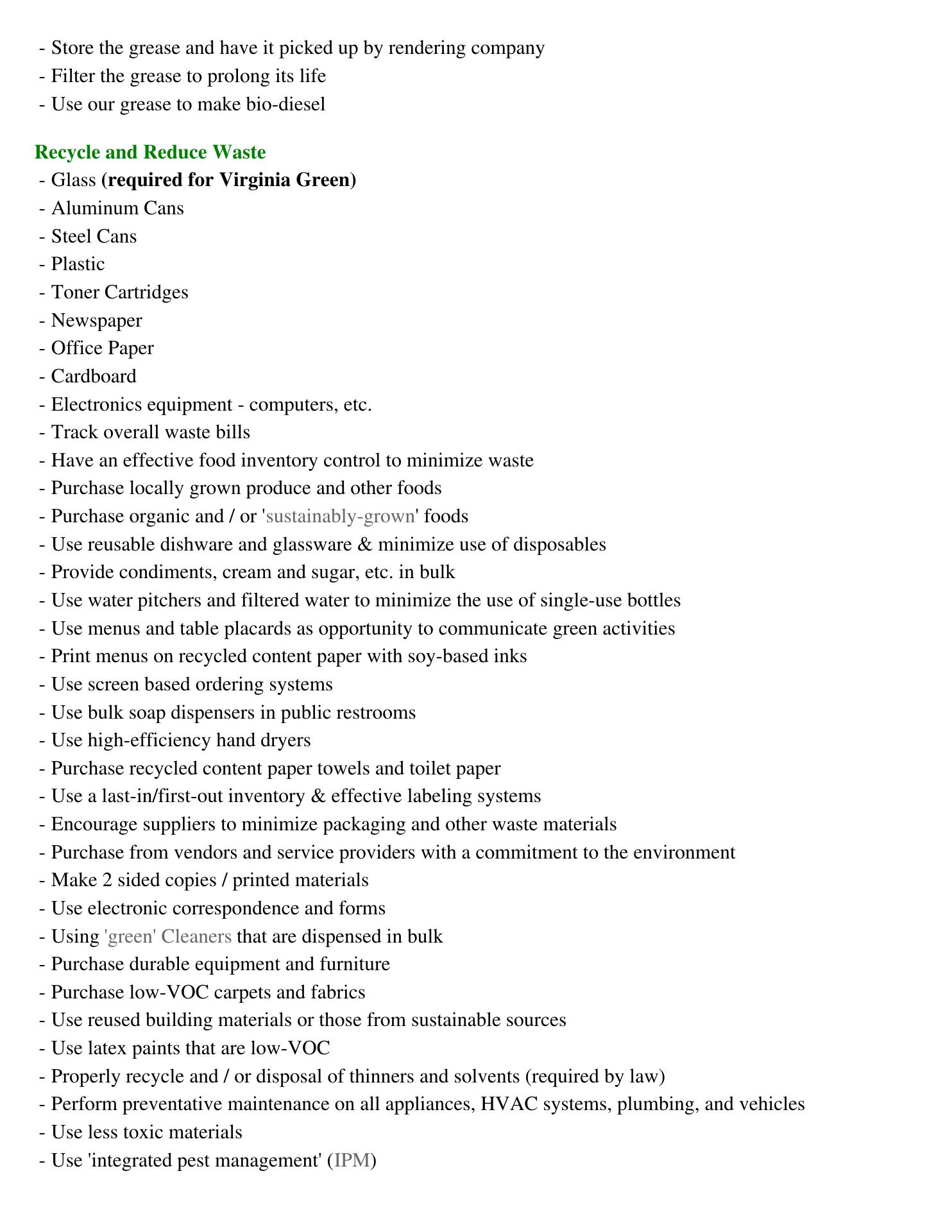 - Store the grease and have it picked up by rendering company
- Filter the grease to prolong its life
- Use our grease to make bio-diesel

Recycle and Reduce Waste
- Glass (required for Virginia Green)
- Aluminum Cans
- Steel Cans
- Plastic
- Toner Cartridges
- Newspaper
- Office Paper
- Cardboard
- Electronics equipment - computers, etc.
- Track overall waste bills
- Have an effective food inventory control to minimize waste
- Purchase locally grown produce and other foods
- Purchase organic and / or 'sustainably-grown' foods
- Use reusable dishware and glassware & minimize use of disposables
- Provide condiments, cream and sugar, etc. in bulk
- Use water pitchers and filtered water to minimize the use of single-use bottles
- Use menus and table placards as opportunity to communicate green activities
- Print menus on recycled content paper with soy-based inks
- Use screen based ordering systems
- Use bulk soap dispensers in public restrooms
- Use high-efficiency hand dryers
- Purchase recycled content paper towels and toilet paper
- Use a last-in/first-out inventory & effective labeling systems
- Encourage suppliers to minimize packaging and other waste materials
- Purchase from vendors and service providers with a commitment to the environment
- Make 2 sided copies / printed materials
- Use electronic correspondence and forms
- Using 'green' Cleaners that are dispensed in bulk
- Purchase durable equipment and furniture
- Purchase low-VOC carpets and fabrics
- Use reused building materials or those from sustainable sources
- Use latex paints that are low-VOC
- Properly recycle and / or disposal of thinners and solvents (required by law)
- Perform preventative maintenance on all appliances, HVAC systems, plumbing, and vehicles
- Use less toxic materials
- Use 'integrated pest management' (IPM)